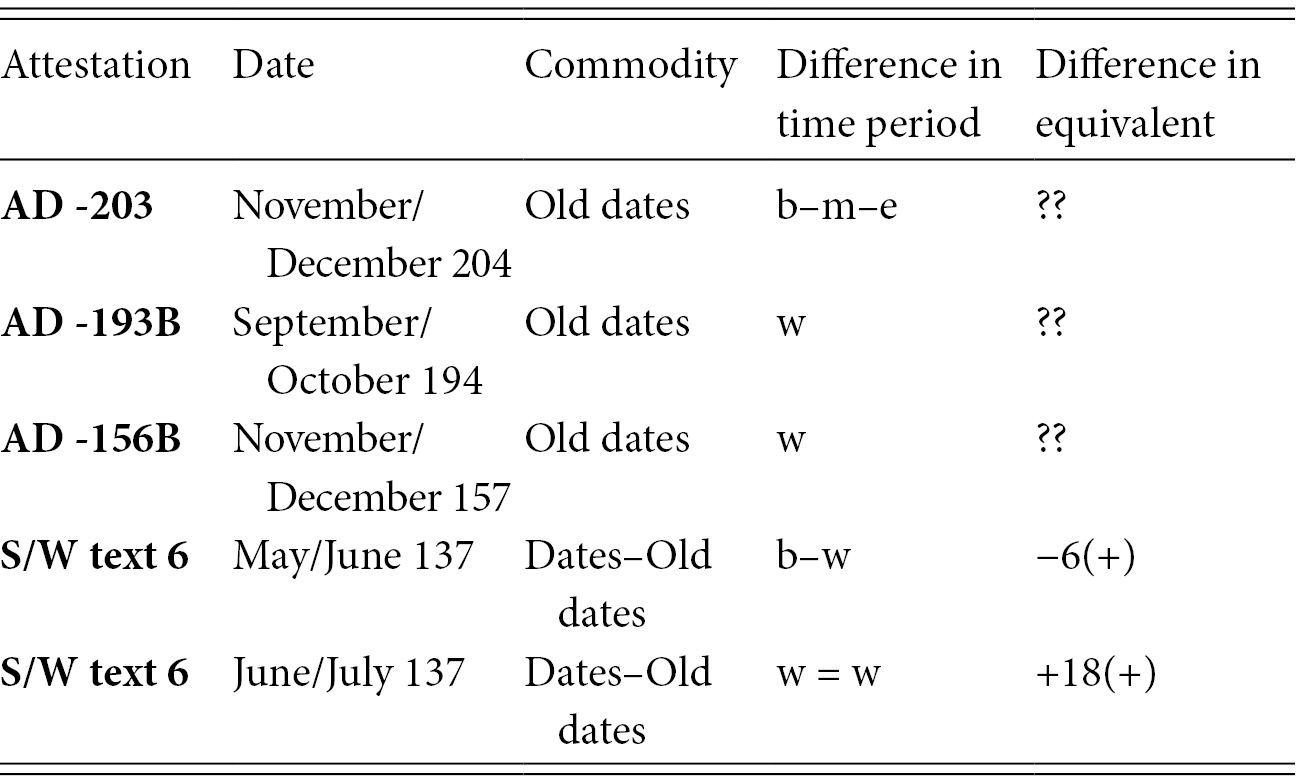 | Attestation | Date | Commodity | Difference in time period | Difference in equivalent |
|---|---|---|---|---|
| AD -203 | November/ December 204 | Old dates | b–m–e | ?? |
| AD -193B | September/ October 194 | Old dates | w | ?? |
| AD -156B | November/ December 157 | Old dates | w | ?? |
| S/W text 6 | May/June 137 | Dates–Old dates | b–w | −6(+) |
| S/W text 6 | June/July 137 | Dates–Old dates | w = w | +18(+) |